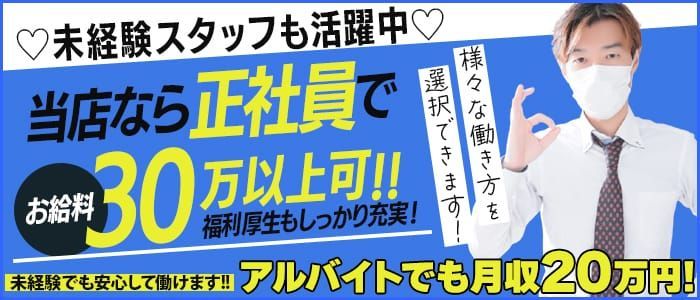 ♡未経験スタッフも活躍中♡

当店なら正社員で

お給料 30万以上可!!

福利厚生もしっかり充実！

様々な働き方を選択できます！

未経験でも安心して働けます!!

アルバイトでも月収20万円!